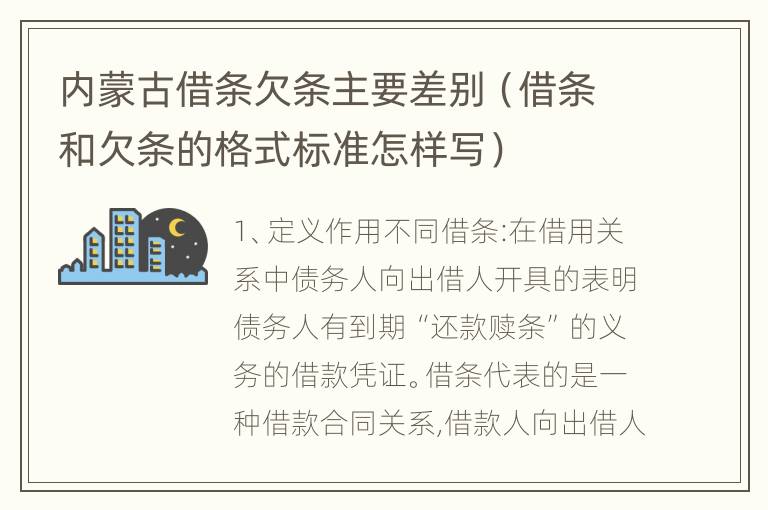 内蒙古借条欠条主要差别（借条和欠条的格式标准怎样写）

1、定义作用不同借条:在借用关系中债务人向出借人开具的表明债务人有到期“还款赎条”的义务的借款凭证。借条代表的是一种借款合同关系,借款人向出借人